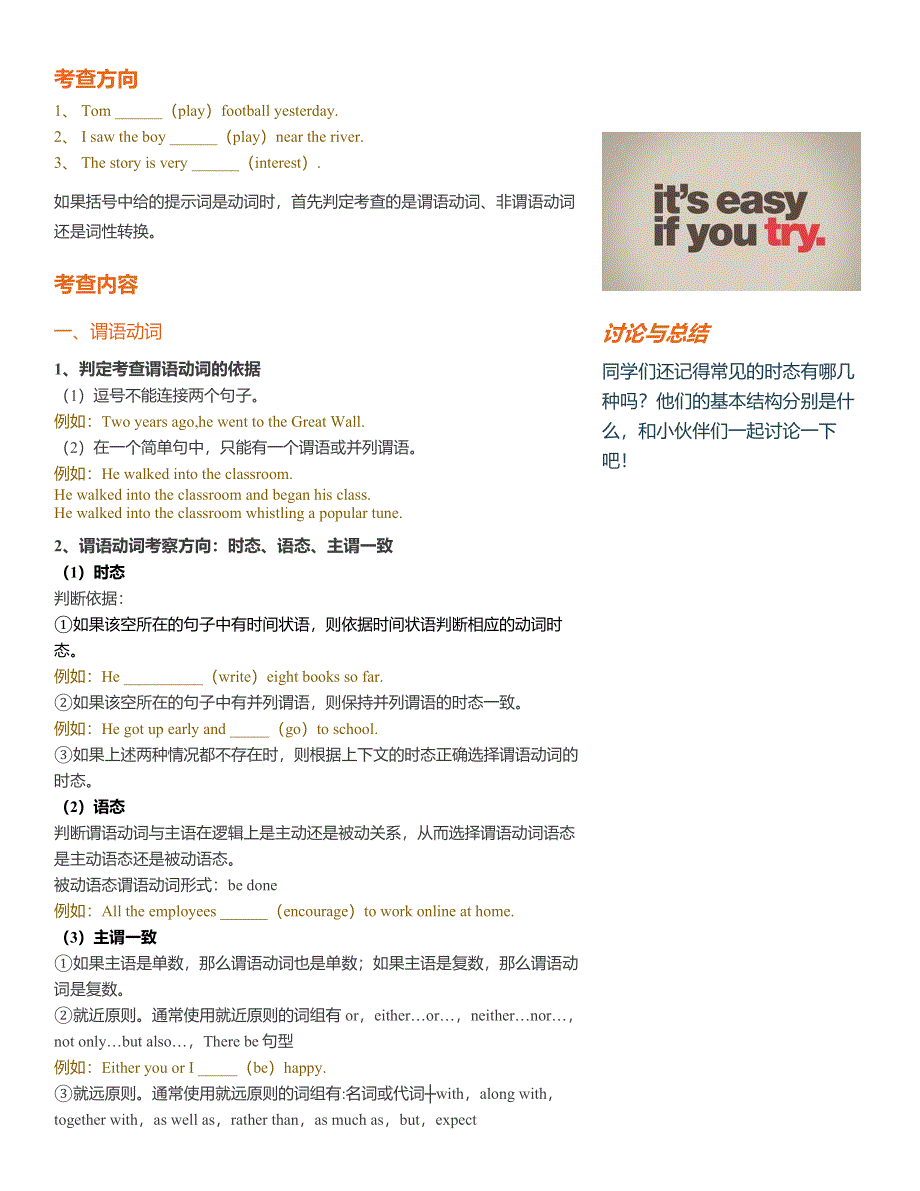 考查方向

1、 Tom ______（play）football yesterday.
2、 I saw the boy ______（play）near the river.
3、 The story is very ______（interest）.

如果括号中给的提示词是动词时，首先判定考查的是谓语动词、非谓语动词还是词性转换。

考查内容

一、谓语动词

1、判定考查谓语动词的依据
（1）逗号不能连接两个句子。
例如：Two years ago,he went to the Great Wall.
（2）在一个简单句中，只能有一个谓语或并列谓语。
例如：He walked into the classroom.
He walked into the classroom and began his class.
He walked into the classroom whistling a popular tune.

2、谓语动词考察方向：时态、语态、主谓一致
（1）时态
判断依据：
①如果该空所在的句子中有时间状语，则依据时间状语判断相应的动词时态。
例如：He __________（write）eight books so far.
②如果该空所在的句子中有并列谓语，则保持并列谓语的时态一致。
例如：He got up early and _____（go）to school.
③如果上述两种情况都不存在时，则根据上下文的时态正确选择谓语动词的时态。
（2）语态
判断谓语动词与主语在逻辑上是主动还是被动关系，从而选择谓语动词语态是主动语态还是被动语态。
被动语态谓语动词形式：be done
例如：All the employees ______（encourage）to work online at home.
（3）主谓一致
①如果主语是单数，那么谓语动词也是单数；如果主语是复数，那么谓语动词是复数。
②就近原则。通常使用就近原则的词组有 or，either…or…，neither…nor…，not only…but also…，There be 句型
例如：Either you or I _____（be）happy.
③就远原则。通常使用就远原则的词组有:名词或代词+with，along with，together with，as well as，rather than，as much as，but，expect

it's easy if you try.

讨论与总结
同学们还记得常见的时态有哪几种吗？他们的基本结构分别是什么，和小伙伴们一起讨论一下吧！